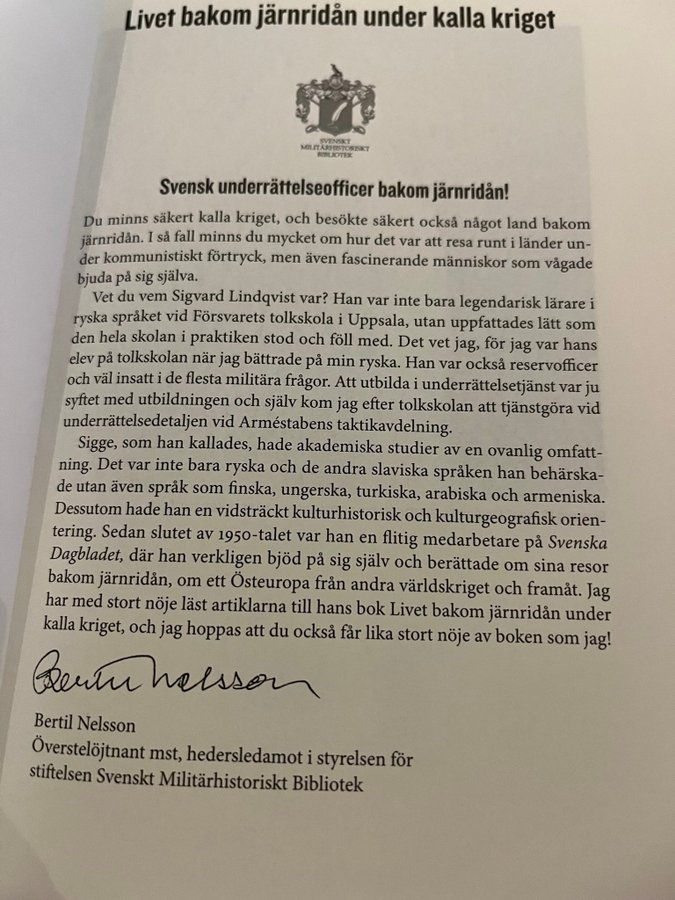 Livet bakom järnridån under kalla kriget

SVENSKT MILITÄRHISTORISKT BIBLIOTEK

Svensk underrättelseofficer bakom järnridån!

Du minns säkert kalla kriget, och besökte säkert också något land bakom järnridån. I så fall minns du mycket om hur det var att resa runt i länder under kommunistiskt förtryck, men även fascinerande människor som vågade bjuda på sig själva.

Vet du vem Sigvard Lindqvist var? Han var inte bara legendarisk lärare i ryska språket vid Försvarets tolkskola i Uppsala, utan uppfattades lätt som den hela skolan i praktiken stod och föll med. Det vet jag, för jag var hans elev på tolkskolan när jag bättrade på min ryska. Han var också reservofficer och väl insatt i de flesta militära frågor. Att utbilda i underrättelsetjänst var ju syftet med utbildningen och själv kom jag efter tolkskolan att tjänstgöra vid underrättelsedetaljen vid Arméstabens taktikavdelning.

Sigge, som han kallades, hade akademiska studier av en ovanlig omfattning. Det var inte bara ryska och de andra slaviska språken han behärskade utan även språk som finska, ungerska, turkiska, arabiska och armeniska. Dessutom hade han en vidsträckt kulturhistorisk och kulturgeografisk orientering. Sedan slutet av 1950-talet var han en flitig medarbetare på Svenska Dagbladet, där han verkligen bjöd på sig själv och berättade om sina resor bakom järnridån, om ett Östeuropa från andra världskriget och framåt. Jag har med stort nöje läst artiklarna till hans bok Livet bakom järnridån under kalla kriget, och jag hoppas att du också får lika stort nöje av boken som jag!

Bertil Nelsson

Bertil Nelsson
Överstelöjtnant mst, hedersledamot i styrelsen för stiftelsen Svenskt Militärhistoriskt Bibliotek